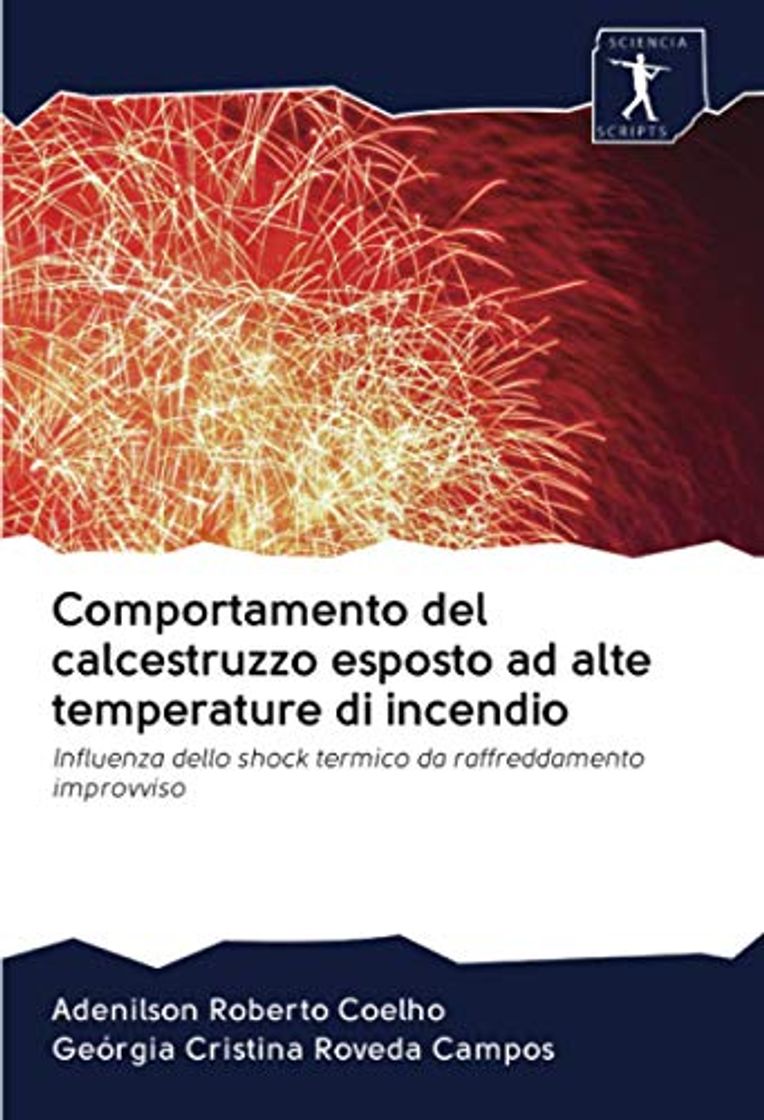 SCIENCIA SCRIPTS

Comportamento del calcestruzzo esposto ad alte temperature di incendio

Influenza dello shock termico da raffreddamento improvviso

Adenilson Roberto Coelho
Geórgia Cristina Roveda Campos